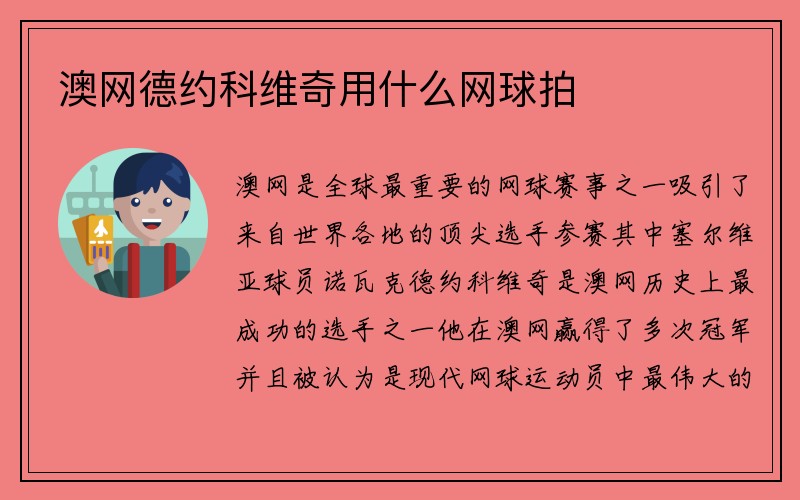 澳网德约科维奇用什么网球拍

澳网是全球最重要的网球赛事之一吸引了来自世界各地的顶尖选手参赛其中塞尔维亚球员诺瓦克德约科维奇是澳网历史上最成功的选手之一他在澳网赢得了多次冠军并且被认为是现代网球运动员中最伟大的